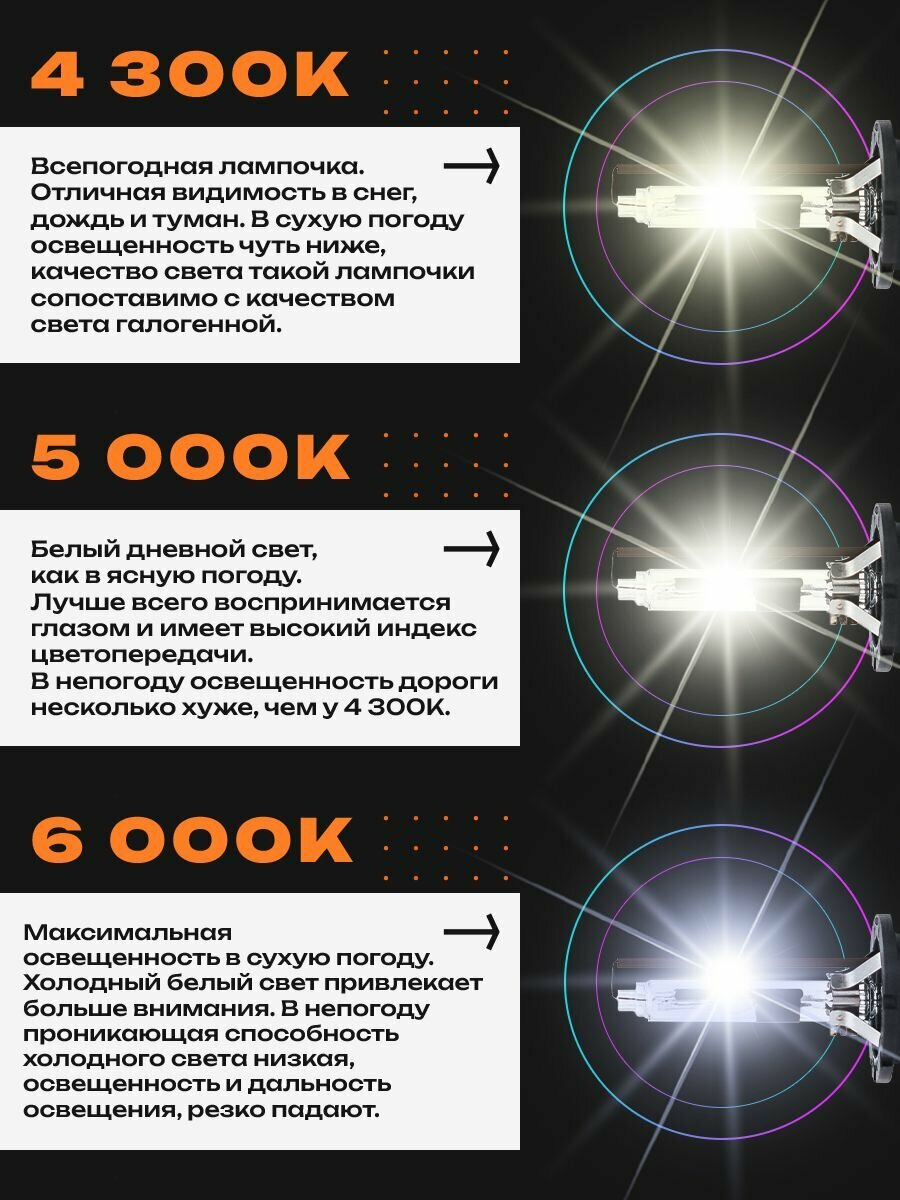 4 300K

Всепогодная лампочка. Отличная видимость в снег, дождь и туман. В сухую погоду освещенность чуть ниже, качество света такой лампочки сопоставимо с качеством света галогенной.

→

5 000K

Белый дневной свет, как в ясную погоду. Лучше всего воспринимается глазом и имеет высокий индекс цветопередачи.
В непогоду освещенность дороги несколько хуже, чем у 4 300K.

→

6 000K

Максимальная освещенность в сухую погоду. Холодный белый свет привлекает больше внимания. В непогоду проникающая способность холодного света низкая, освещенность и дальность освещения, резко падают.

→